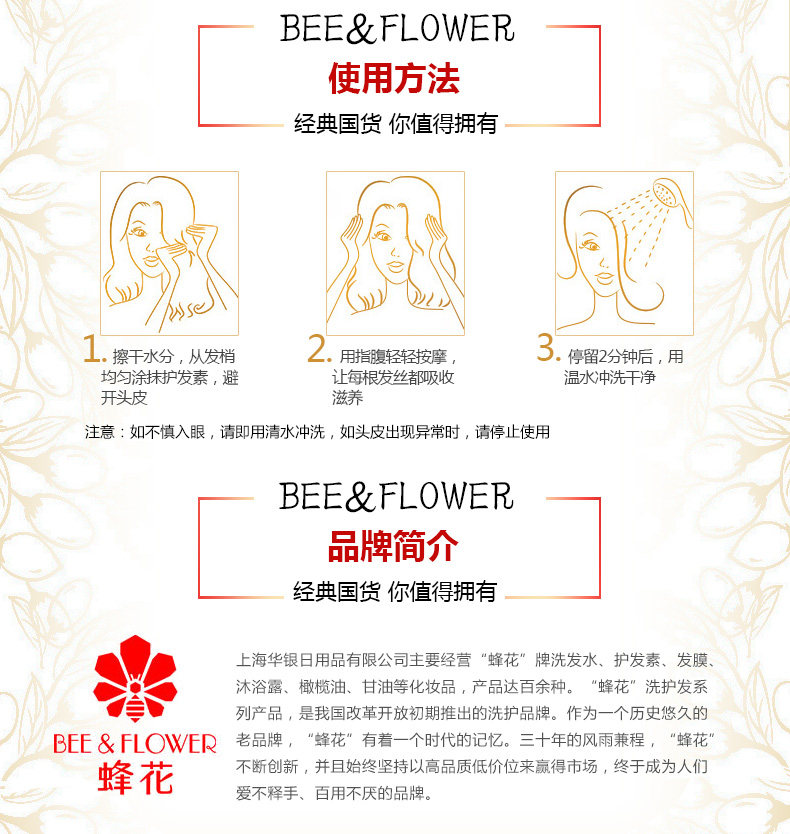 BEE&FLOWER

使用方法

经典国货 你值得拥有

1. 擦干水分，从发梢均匀涂抹护发素，避开头皮

2. 用指腹轻轻按摩，让每根发丝都吸收滋养

3. 停留2分钟后，用温水冲洗干净

注意：如不慎入眼，请即用清水冲洗，如头皮出现异常时，请停止使用

BEE&FLOWER

品牌简介

经典国货 你值得拥有

BEE & FLOWER
蜂花

上海华银日用品有限公司主要经营“蜂花”牌洗发水、护发素、发膜、沐浴露、橄榄油、甘油等化妆品，产品达百余种。“蜂花”洗护发系列产品，是我国改革开放初期推出的洗护品牌。作为一个历史悠久的老品牌，“蜂花”有着一个时代的记忆。三十年的风雨兼程，“蜂花”不断创新，并且始终坚持以高品质低价位来赢得市场，终于成为人们爱不释手、百用不厌的品牌。